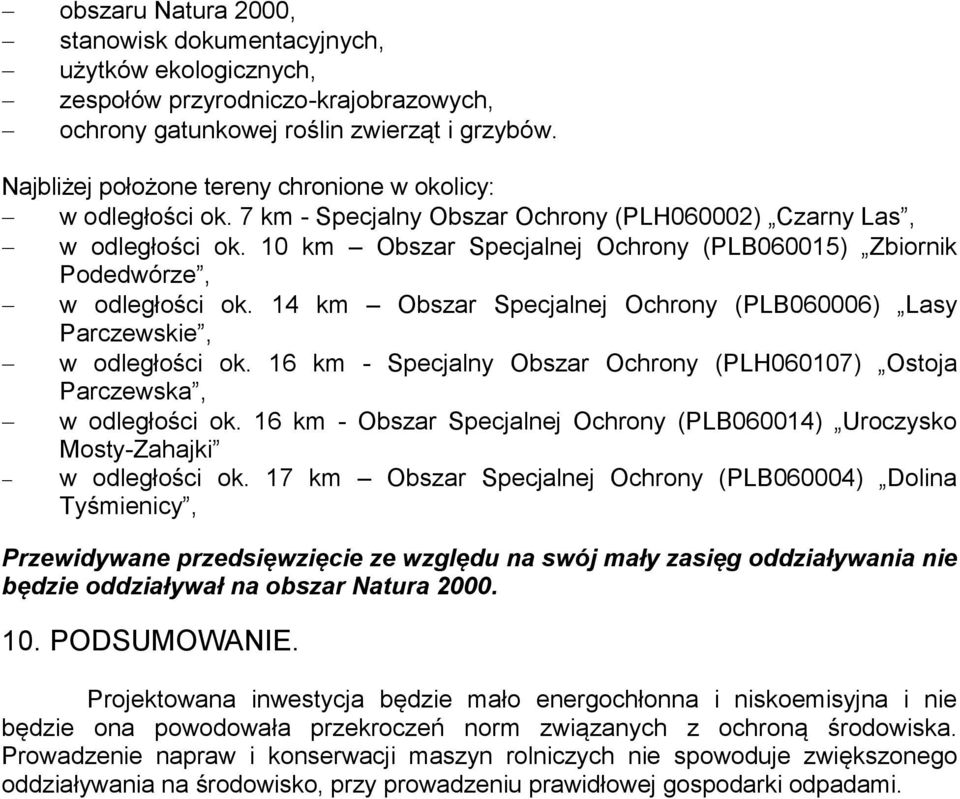 – obszaru Natura 2000,
– stanowisk dokumentacyjnych,
– użytków ekologicznych,
– zespołów przyrodniczo-krajobrazowych,
– ochrony gatunkowej roślin zwierząt i grzybów.

Najbliżej położone tereny chronione w okolicy:
– w odległości ok. 7 km - Specjalny Obszar Ochrony (PLH060002) „Czarny Las”,
– w odległości ok. 10 km – Obszar Specjalnej Ochrony (PLB060015) „Zbiornik Podedwórze”,
– w odległości ok. 14 km – Obszar Specjalnej Ochrony (PLB060006) „Lasy Parczewskie”,
– w odległości ok. 16 km - Specjalny Obszar Ochrony (PLH060107) „Ostoja Parczewska”,
– w odległości ok. 16 km - Obszar Specjalnej Ochrony (PLB060014) „Uroczysko Mosty-Zahajki”
– w odległości ok. 17 km – Obszar Specjalnej Ochrony (PLB060004) „Dolina Tyśmienicy”,

Przewidywane przedsięwzięcie ze względu na swój mały zasięg oddziaływania nie będzie oddziaływał na obszar Natura 2000.

10. PODSUMOWANIE.

Projektowana inwestycja będzie mało energochłonna i niskoemisyjna i nie będzie ona powodowała przekroczeń norm związanych z ochroną środowiska. Prowadzenie napraw i konserwacji maszyn rolniczych nie spowoduje zwiększonego oddziaływania na środowisko, przy prowadzeniu prawidłowej gospodarki odpadami.